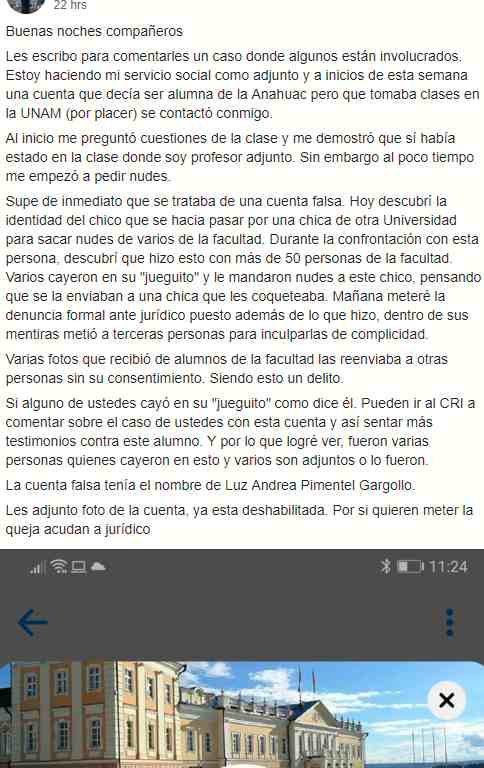 22 hrs

Buenas noches compañeros

Les escribo para comentarles un caso donde algunos están involucrados. Estoy haciendo mi servicio social como adjunto y a inicios de esta semana una cuenta que decía ser alumna de la Anahuac pero que tomaba clases en la UNAM (por placer) se contactó conmigo.

Al inicio me preguntó cuestiones de la clase y me demostró que sí había estado en la clase donde soy profesor adjunto. Sin embargo al poco tiempo me empezó a pedir nudes.

Supe de inmediato que se trataba de una cuenta falsa. Hoy descubrí la identidad del chico que se hacia pasar por una chica de otra Universidad para sacar nudes de varios de la facultad. Durante la confrontación con esta persona, descubrí que hizo esto con más de 50 personas de la facultad. Varios cayeron en su "jueguito" y le mandaron nudes a este chico, pensando que se la enviaban a una chica que les coqueteaba. Mañana meteré la denuncia formal ante jurídico puesto además de lo que hizo, dentro de sus mentiras metió a terceras personas para inculparlas de complicidad.

Varias fotos que recibió de alumnos de la facultad las reenviaba a otras personas sin su consentimiento. Siendo esto un delito.

Si alguno de ustedes cayó en su "jueguito" como dice él. Pueden ir al CRI a comentar sobre el caso de ustedes con esta cuenta y así sentar más testimonios contra este alumno. Y por lo que logré ver, fueron varias personas quienes cayeron en esto y varios son adjuntos o lo fueron.

La cuenta falsa tenía el nombre de Luz Andrea Pimentel Gargollo.

Les adjunto foto de la cuenta, ya esta deshabilitada. Por si quieren meter la queja acudan a jurídico

11:24